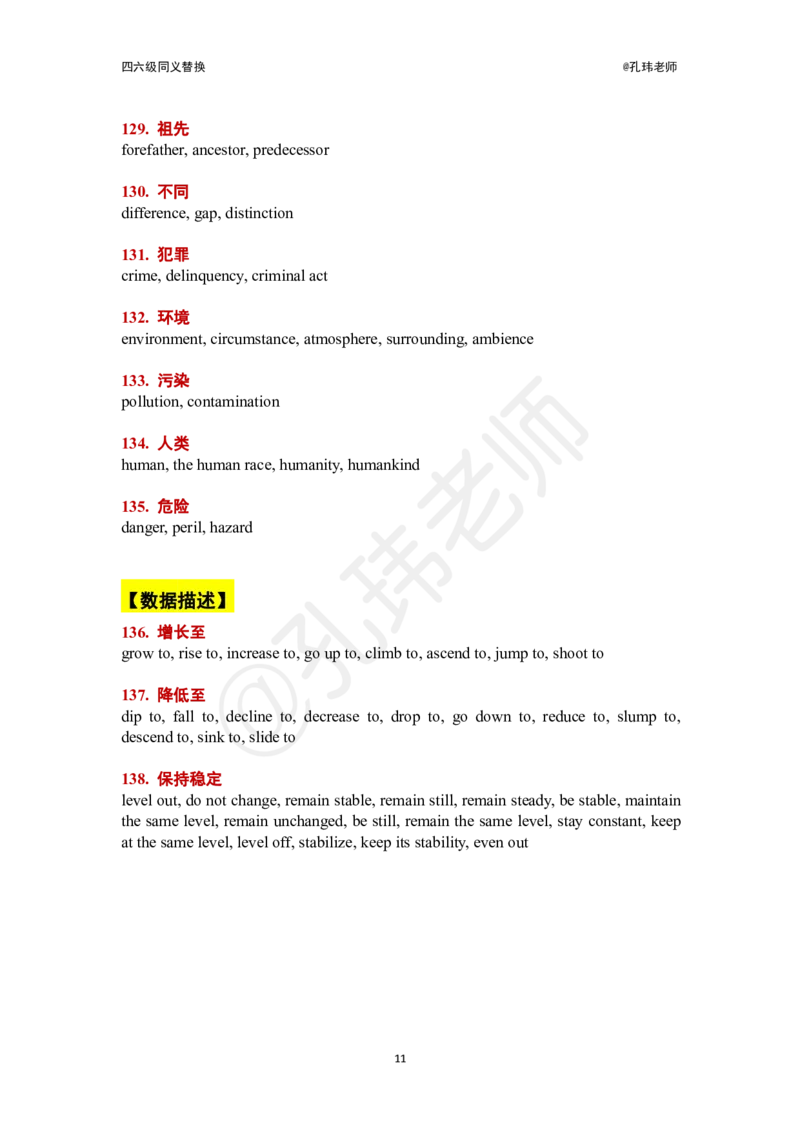 四六级同义替换

@孔玮老师

129. 祖先
forefather, ancestor, predecessor

130. 不同
difference, gap, distinction

131. 犯罪
crime, delinquency, criminal act

132. 环境
environment, circumstance, atmosphere, surrounding, ambience

133. 污染
pollution, contamination

134. 人类
human, the human race, humanity, humankind

135. 危险
danger, peril, hazard

【数据描述】

136. 增长至
grow to, rise to, increase to, go up to, climb to, ascend to, jump to, shoot to

137. 降低至
dip to, fall to, decline to, decrease to, drop to, go down to, reduce to, slump to, descend to, sink to, slide to

138. 保持稳定
level out, do not change, remain stable, remain still, remain steady, be stable, maintain the same level, remain unchanged, be still, remain the same level, stay constant, keep at the same level, level off, stabilize, keep its stability, even out

@孔玮老师

11